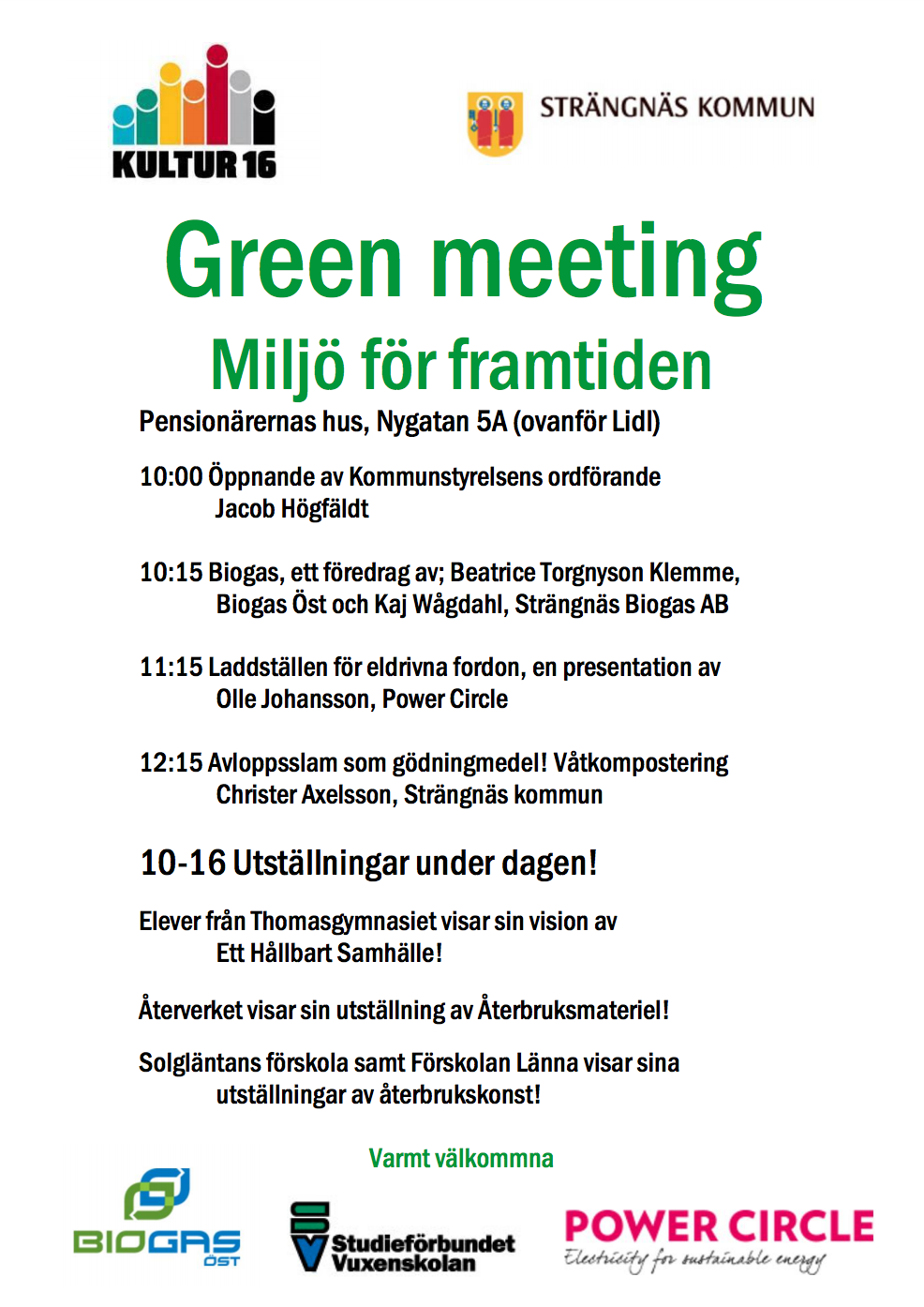 KULTUR 16

STRÄNGNÄS KOMMUN

Green meeting

Miljö för framtiden

Pensionärernas hus, Nygatan 5A (ovanför Lidl)

10:00 Öppnande av Kommunstyrelsens ordförande Jacob Högfäldt

10:15 Biogas, ett föredrag av; Beatrice Torgnyson Klemme, Biogas Öst och Kaj Wågdahl, Strängnäs Biogas AB

11:15 Laddställen för eldrivna fordon, en presentation av Olle Johansson, Power Circle

12:15 Avloppsslam som gödningmedel! Våtkompostering Christer Axelsson, Strängnäs kommun

10-16 Utställningar under dagen!

Elever från Thomasgymnasiet visar sin vision av Ett Hållbart Samhälle!

Återverket visar sin utställning av Återbruksmateriel!

Solgläntans förskola samt Förskolan Länna visar sina utställningar av återbrukskonst!

Varmt välkommna

BIOGAS ÖST

Studieförbundet Vuxenskolan

POWER CIRCLE
Electricity for sustainable energy